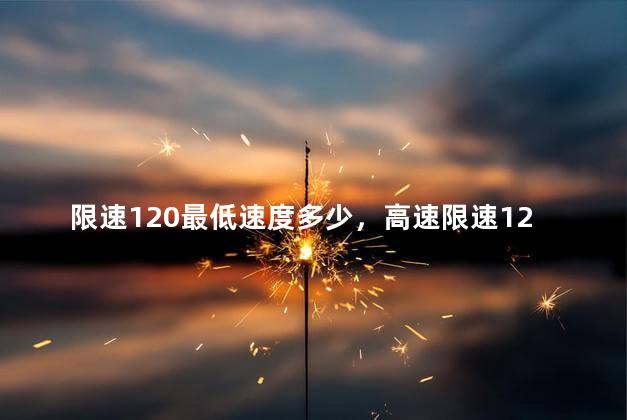 限速120最低速度多少，高速限速12